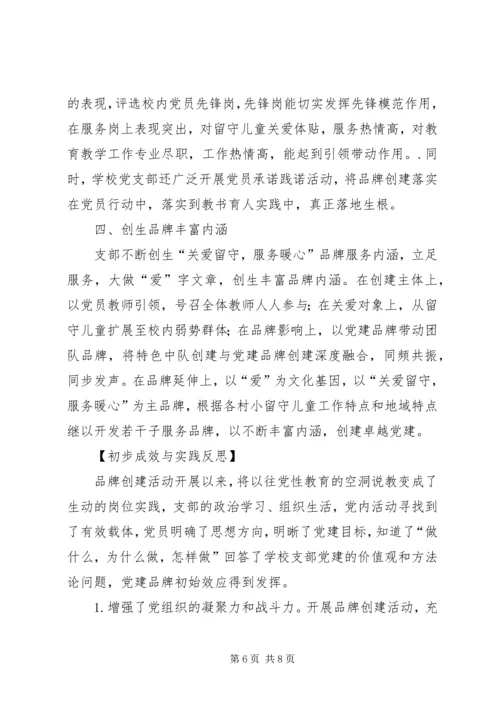 的表现，评选校内党员先锋岗，先锋岗能切实发挥先锋模范作用，在服务岗上表现突出，对留守儿童关爱体贴，服务热情高，对教育教学工作专业尽职，工作热情高，能起到引领带动作用。. 同时，学校党支部还广泛开展党员承诺践诺活动，将品牌创建落实在党员行动中，落实到教书育人实践中，真正落地生根。

四、创生品牌丰富内涵

支部不断创生“关爱留守，服务暖心”品牌服务内涵，立足服务，大做“爱”字文章，创生丰富品牌内涵。在创建主体上，以党员教师引领，号召全体教师人人参与；在关爱对象上，从留守儿童扩展至校内弱势群体；在品牌影响上，以党建品牌带动团队品牌，将特色中队创建与党建品牌创建深度融合，同频共振，同步发声。在品牌延伸上，以“爱”为文化基因，以“关爱留守，服务暖心”为主品牌，根据各村小留守儿童工作特点和地域特点继以开发若干子服务品牌，以不断丰富内涵，创建卓越党建。

【初步成效与实践反思】

品牌创建活动开展以来，将以往党性教育的空洞说教变成了生动的岗位实践，支部的政治学习、组织生活，党内活动寻找到了有效载体，党员明确了思想方向，明晰了党建目标，知道了“做什么，为什么做，怎样做”回答了学校支部党建的价值观和方法论问题，党建品牌初始效应得到发挥。

1. 增强了党组织的凝聚力和战斗力。开展品牌创建活动，充

第 6 页 共 8 页